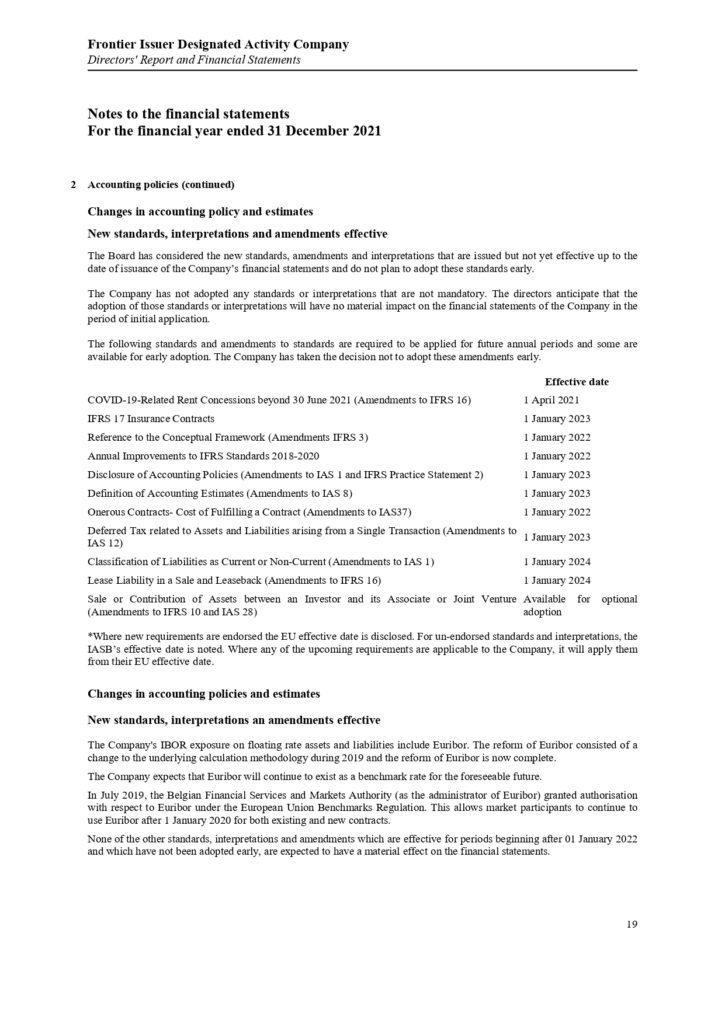 Frontier Issuer Designated Activity Company
Directors' Report and Financial Statements

Notes to the financial statements
For the financial year ended 31 December 2021

2 Accounting policies (continued)

Changes in accounting policy and estimates

New standards, interpretations and amendments effective

The Board has considered the new standards, amendments and interpretations that are issued but not yet effective up to the date of issuance of the Company's financial statements and do not plan to adopt these standards early.

The Company has not adopted any standards or interpretations that are not mandatory. The directors anticipate that the adoption of those standards or interpretations will have no material impact on the financial statements of the Company in the period of initial application.

The following standards and amendments to standards are required to be applied for future annual periods and some are available for early adoption. The Company has taken the decision not to adopt these amendments early.

| | Effective date |
|---|---|
| COVID-19-Related Rent Concessions beyond 30 June 2021 (Amendments to IFRS 16) | 1 April 2021 |
| IFRS 17 Insurance Contracts | 1 January 2023 |
| Reference to the Conceptual Framework (Amendments IFRS 3) | 1 January 2022 |
| Annual Improvements to IFRS Standards 2018-2020 | 1 January 2022 |
| Disclosure of Accounting Policies (Amendments to IAS 1 and IFRS Practice Statement 2) | 1 January 2023 |
| Definition of Accounting Estimates (Amendments to IAS 8) | 1 January 2023 |
| Onerous Contracts- Cost of Fulfilling a Contract (Amendments to IAS37) | 1 January 2022 |
| Deferred Tax related to Assets and Liabilities arising from a Single Transaction (Amendments to IAS 12) | 1 January 2023 |
| Classification of Liabilities as Current or Non-Current (Amendments to IAS 1) | 1 January 2024 |
| Lease Liability in a Sale and Leaseback (Amendments to IFRS 16) | 1 January 2024 |
| Sale or Contribution of Assets between an Investor and its Associate or Joint Venture (Amendments to IFRS 10 and IAS 28) | Available for optional adoption |

*Where new requirements are endorsed the EU effective date is disclosed. For un-endorsed standards and interpretations, the IASB's effective date is noted. Where any of the upcoming requirements are applicable to the Company, it will apply them from their EU effective date.

Changes in accounting policies and estimates

New standards, interpretations an amendments effective

The Company's IBOR exposure on floating rate assets and liabilities include Euribor. The reform of Euribor consisted of a change to the underlying calculation methodology during 2019 and the reform of Euribor is now complete.

The Company expects that Euribor will continue to exist as a benchmark rate for the foreseeable future.

In July 2019, the Belgian Financial Services and Markets Authority (as the administrator of Euribor) granted authorisation with respect to Euribor under the European Union Benchmarks Regulation. This allows market participants to continue to use Euribor after 1 January 2020 for both existing and new contracts.

None of the other standards, interpretations and amendments which are effective for periods beginning after 01 January 2022 and which have not been adopted early, are expected to have a material effect on the financial statements.

19